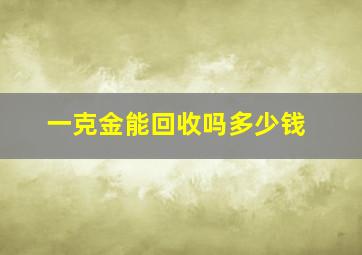 一克金能回收吗多少钱